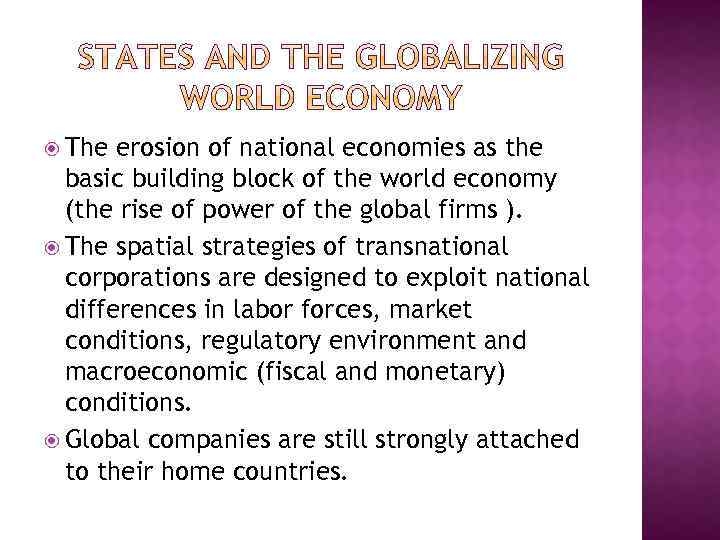 STATES AND THE GLOBALIZING WORLD ECONOMY

• The erosion of national economies as the basic building block of the world economy (the rise of power of the global firms ).
• The spatial strategies of transnational corporations are designed to exploit national differences in labor forces, market conditions, regulatory environment and macroeconomic (fiscal and monetary) conditions.
• Global companies are still strongly attached to their home countries.